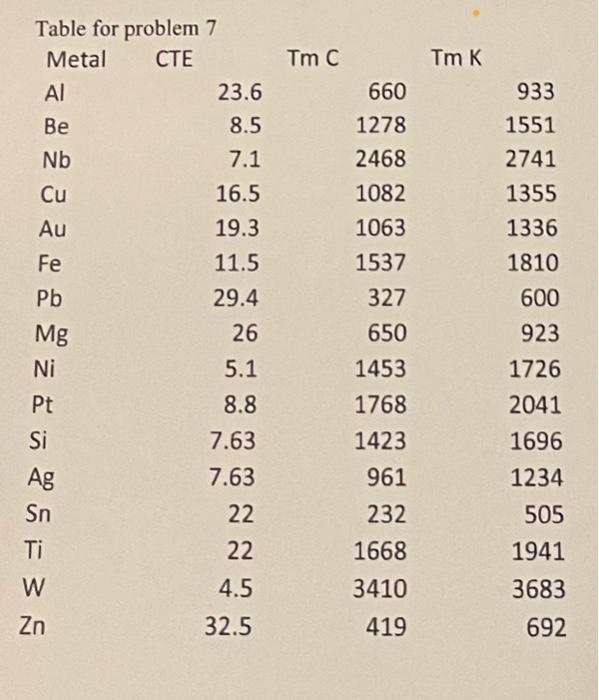 Table for problem 7

| Metal | CTE | Tm C | Tm K |
|---|---|---|---|
| Al | 23.6 | 660 | 933 |
| Be | 8.5 | 1278 | 1551 |
| Nb | 7.1 | 2468 | 2741 |
| Cu | 16.5 | 1082 | 1355 |
| Au | 19.3 | 1063 | 1336 |
| Fe | 11.5 | 1537 | 1810 |
| Pb | 29.4 | 327 | 600 |
| Mg | 26 | 650 | 923 |
| Ni | 5.1 | 1453 | 1726 |
| Pt | 8.8 | 1768 | 2041 |
| Si | 7.63 | 1423 | 1696 |
| Ag | 7.63 | 961 | 1234 |
| Sn | 22 | 232 | 505 |
| Ti | 22 | 1668 | 1941 |
| W | 4.5 | 3410 | 3683 |
| Zn | 32.5 | 419 | 692 |